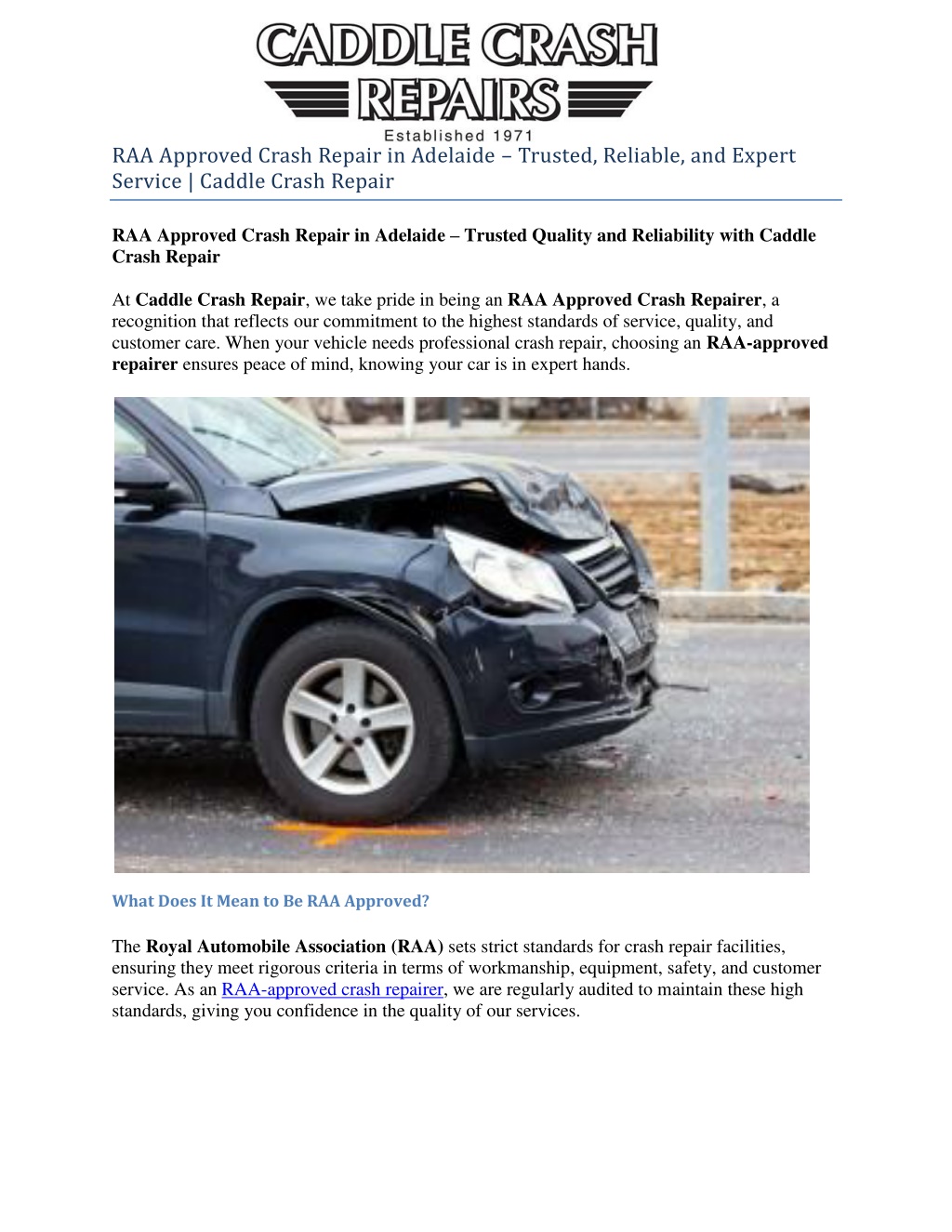 CADDLE CRASH
REPAIRS
Established 1971

RAA Approved Crash Repair in Adelaide – Trusted, Reliable, and Expert Service | Caddle Crash Repair

RAA Approved Crash Repair in Adelaide – Trusted Quality and Reliability with Caddle Crash Repair

At Caddle Crash Repair, we take pride in being an RAA Approved Crash Repairer, a recognition that reflects our commitment to the highest standards of service, quality, and customer care. When your vehicle needs professional crash repair, choosing an RAA-approved repairer ensures peace of mind, knowing your car is in expert hands.

What Does It Mean to Be RAA Approved?

The Royal Automobile Association (RAA) sets strict standards for crash repair facilities, ensuring they meet rigorous criteria in terms of workmanship, equipment, safety, and customer service. As an RAA-approved crash repairer, we are regularly audited to maintain these high standards, giving you confidence in the quality of our services.